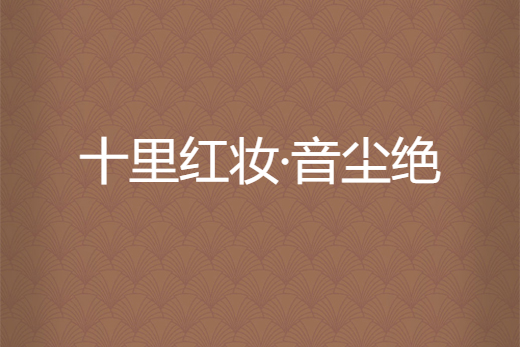 十里红妆·音尘绝